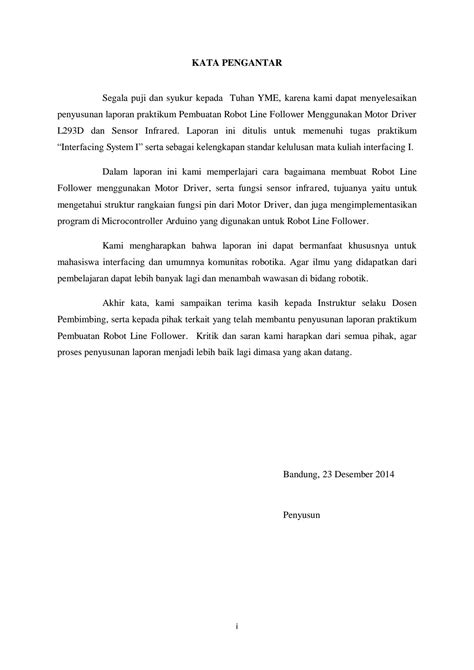 KATA PENGANTAR

Segala puji dan syukur kepada Tuhan YME, karena kami dapat menyelesaikan penyusunan laporan praktikum Pembuatan Robot Line Follower Menggunakan Motor Driver L293D dan Sensor Infrared. Laporan ini ditulis untuk memenuhi tugas praktikum "Interfacing System I" serta sebagai kelengkapan standar kelulusan mata kuliah interfacing I.

Dalam laporan ini kami memperlajari cara bagaimana membuat Robot Line Follower menggunakan Motor Driver, serta fungsi sensor infrared, tujuanya yaitu untuk mengetahui struktur rangkaian fungsi pin dari Motor Driver, dan juga mengimplementasikan program di Microcontroller Arduino yang digunakan untuk Robot Line Follower.

Kami mengharapkan bahwa laporan ini dapat bermanfaat khususnya untuk mahasiswa interfacing dan umumnya komunitas robotika. Agar ilmu yang didapatkan dari pembelajaran dapat lebih banyak lagi dan menambah wawasan di bidang robotik.

Akhir kata, kami sampaikan terima kasih kepada Instruktur selaku Dosen Pembimbing, serta kepada pihak terkait yang telah membantu penyusunan laporan praktikum Pembuatan Robot Line Follower. Kritik dan saran kami harapkan dari semua pihak, agar proses penyusunan laporan menjadi lebih baik lagi dimasa yang akan datang.

Bandung, 23 Desember 2014

Penyusun

i